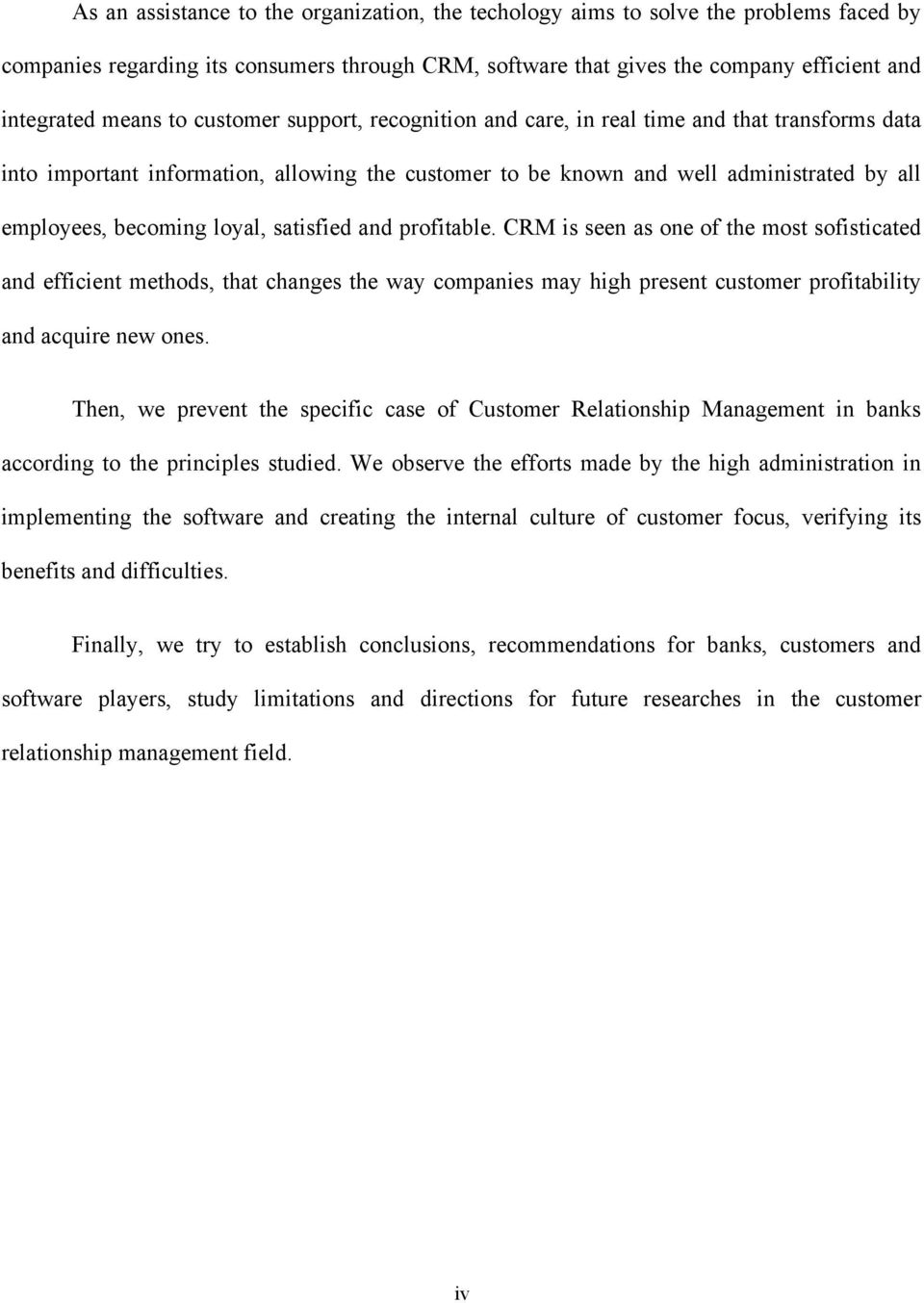 As an assistance to the organization, the techology aims to solve the problems faced by companies regarding its consumers through CRM, software that gives the company efficient and integrated means to customer support, recognition and care, in real time and that transforms data into important information, allowing the customer to be known and well administrated by all employees, becoming loyal, satisfied and profitable. CRM is seen as one of the most sofisticated and efficient methods, that changes the way companies may high present customer profitability and acquire new ones.

Then, we prevent the specific case of Customer Relationship Management in banks according to the principles studied. We observe the efforts made by the high administration in implementing the software and creating the internal culture of customer focus, verifying its benefits and difficulties.

Finally, we try to establish conclusions, recommendations for banks, customers and software players, study limitations and directions for future researches in the customer relationship management field.

iv